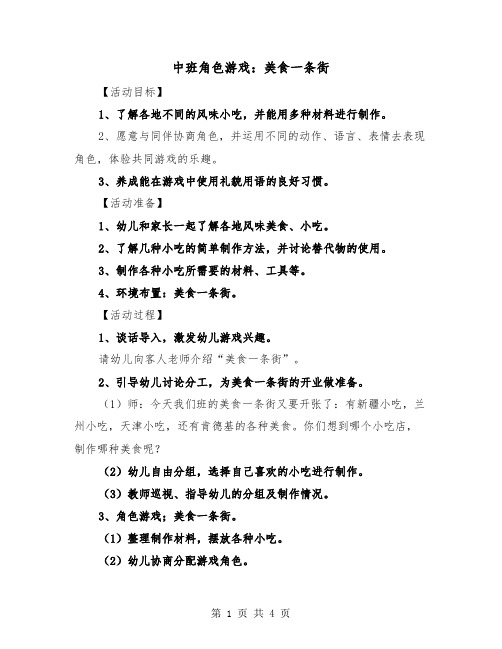 中班角色游戏：美食一条街

【活动目标】

1、了解各地不同的风味小吃，并能用多种材料进行制作。

2、愿意与同伴协商角色，并运用不同的动作、语言、表情去表现角色，体验共同游戏的乐趣。

3、养成能在游戏中使用礼貌用语的良好习惯。

【活动准备】

1、幼儿和家长一起了解各地风味美食、小吃。

2、了解几种小吃的简单制作方法，并讨论替代物的使用。

3、制作各种小吃所需要的材料、工具等。

4、环境布置：美食一条街。

【活动过程】

1、谈话导入，激发幼儿游戏兴趣。

请幼儿向客人老师介绍“美食一条街”。

2、引导幼儿讨论分工，为美食一条街的开业做准备。

（1）师：今天我们班的美食一条街又要开张了：有新疆小吃，兰州小吃，天津小吃，还有肯德基的各种美食。你们想到哪个小吃店，制作哪种美食呢？

（2）幼儿自由分组，选择自己喜欢的小吃进行制作。

（3）教师巡视、指导幼儿的分组及制作情况。

3、角色游戏；美食一条街。

（1）整理制作材料，摆放各种小吃。

（2）幼儿协商分配游戏角色。

第 1 页 共 4 页